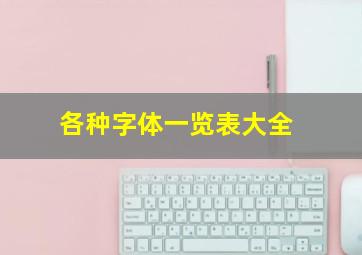 各种字体一览表大全